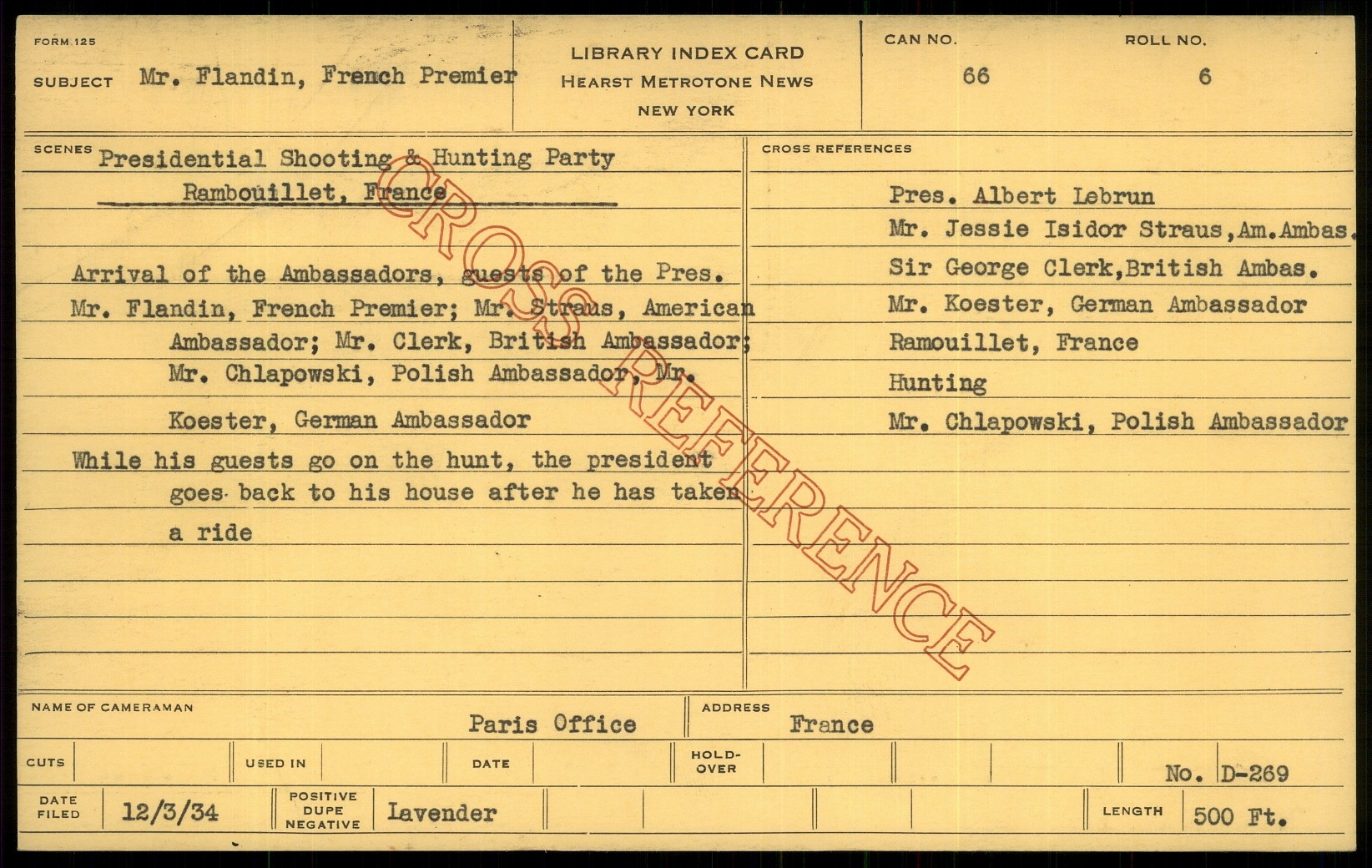 FORM 125

SUBJECT Mr. Flandin, French Premier

LIBRARY INDEX CARD
HEARST METROTONE NEWS
NEW YORK

CAN NO. 66

ROLL NO. 6

SCENES Presidential Shooting & Hunting Party
Rambouillet, France

Arrival of the Ambassadors, guests of the Pres. Mr. Flandin, French Premier; Mr. Straus, American Ambassador; Mr. Clerk, British Ambassador; Mr. Chlapowski, Polish Ambassador, Mr. Koester, German Ambassador

While his guests go on the hunt, the president goes back to his house after he has taken a ride

CROSS REFERENCES

Pres. Albert Lebrun
Mr. Jessie Isidor Straus,Am.Ambas.
Sir George Clerk,British Ambas.
Mr. Koester, German Ambassador
Ramouillet, France
Hunting
Mr. Chlapowski, Polish Ambassador

NAME OF CAMERAMAN Paris Office

ADDRESS France

CUTS

USED IN

DATE

HOLD-OVER

No. D-269

DATE FILED 12/3/34

POSITIVE DUPE NEGATIVE Lavender

LENGTH 500 Ft.

CROSS REFERENCE